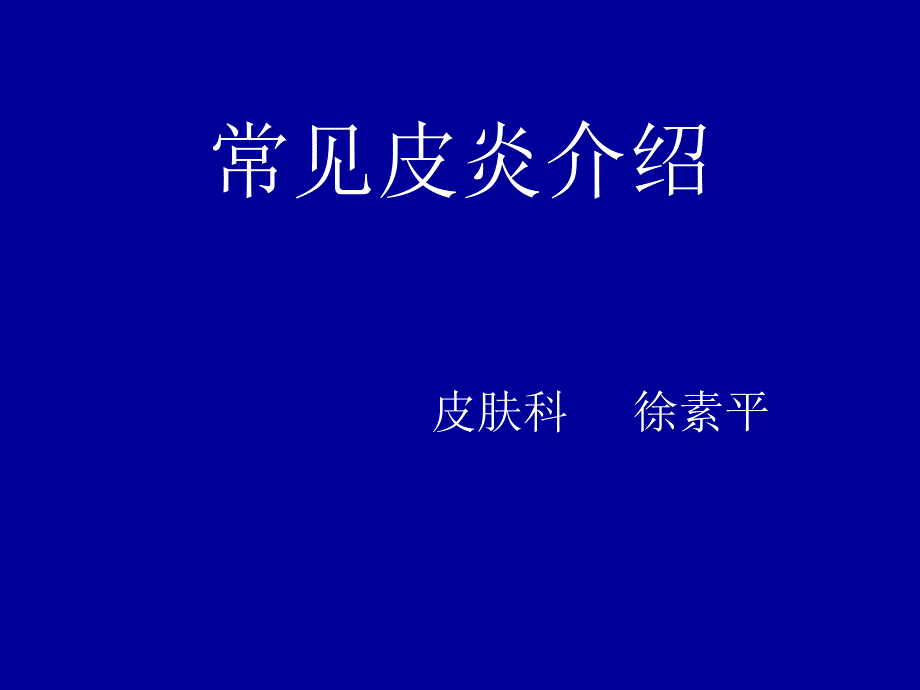 常见皮炎介绍

皮肤科　　徐素平